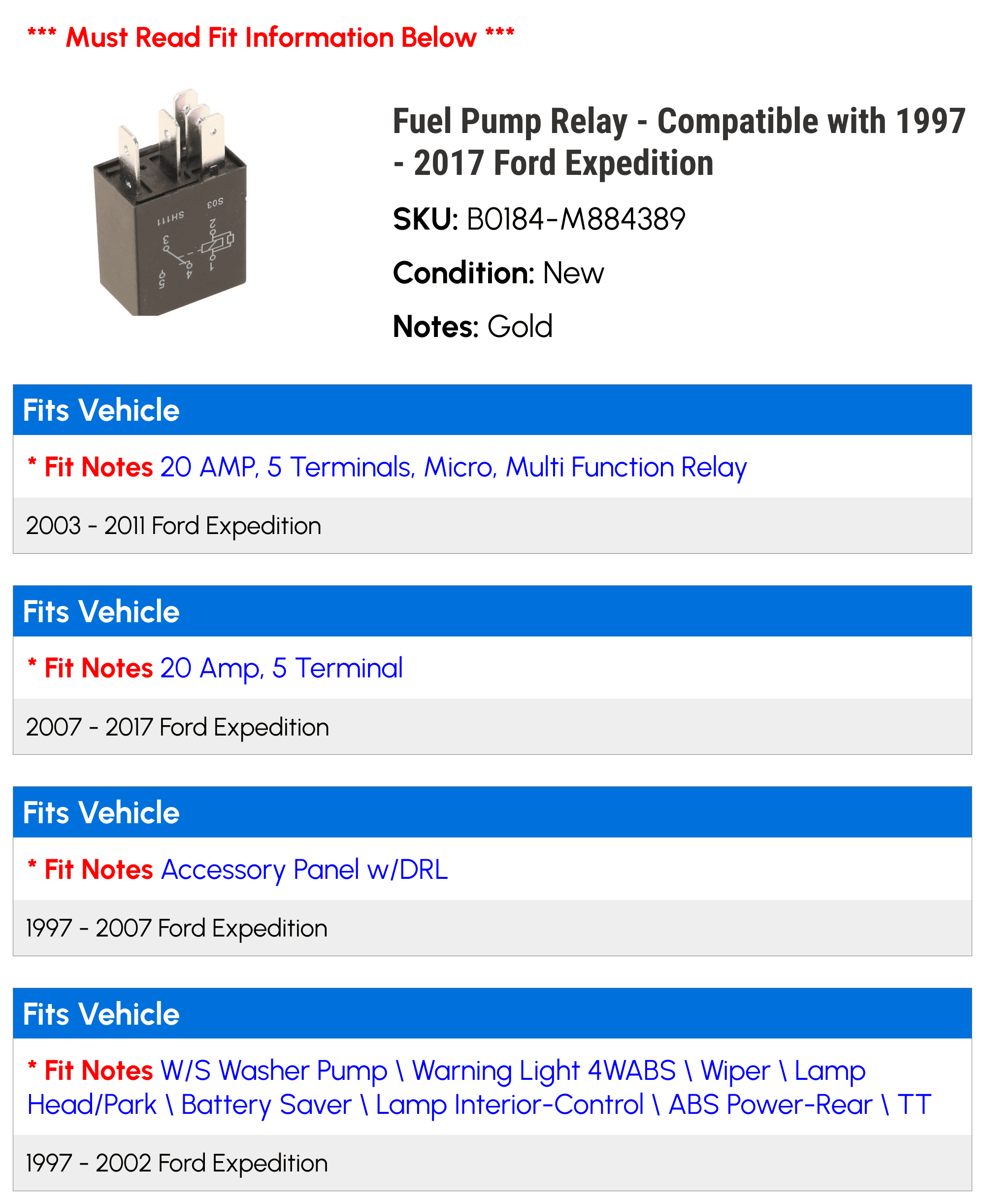 *** Must Read Fit Information Below ***

Fuel Pump Relay - Compatible with 1997 - 2017 Ford Expedition

SKU: B0184-M884389

Condition: New

Notes: Gold

Fits Vehicle

* Fit Notes 20 AMP, 5 Terminals, Micro, Multi Function Relay

2003 - 2011 Ford Expedition

Fits Vehicle

* Fit Notes 20 Amp, 5 Terminal

2007 - 2017 Ford Expedition

Fits Vehicle

* Fit Notes Accessory Panel w/DRL

1997 - 2007 Ford Expedition

Fits Vehicle

* Fit Notes W/S Washer Pump \ Warning Light 4WABS \ Wiper \ Lamp Head/Park \ Battery Saver \ Lamp Interior-Control \ ABS Power-Rear \ TT

1997 - 2002 Ford Expedition